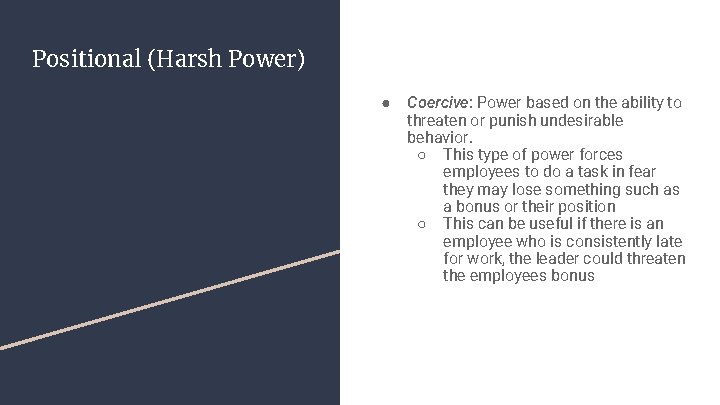 Positional (Harsh Power)

● Coercive: Power based on the ability to threaten or punish undesirable behavior.
○ This type of power forces employees to do a task in fear they may lose something such as a bonus or their position
○ This can be useful if there is an employee who is consistently late for work, the leader could threaten the employees bonus